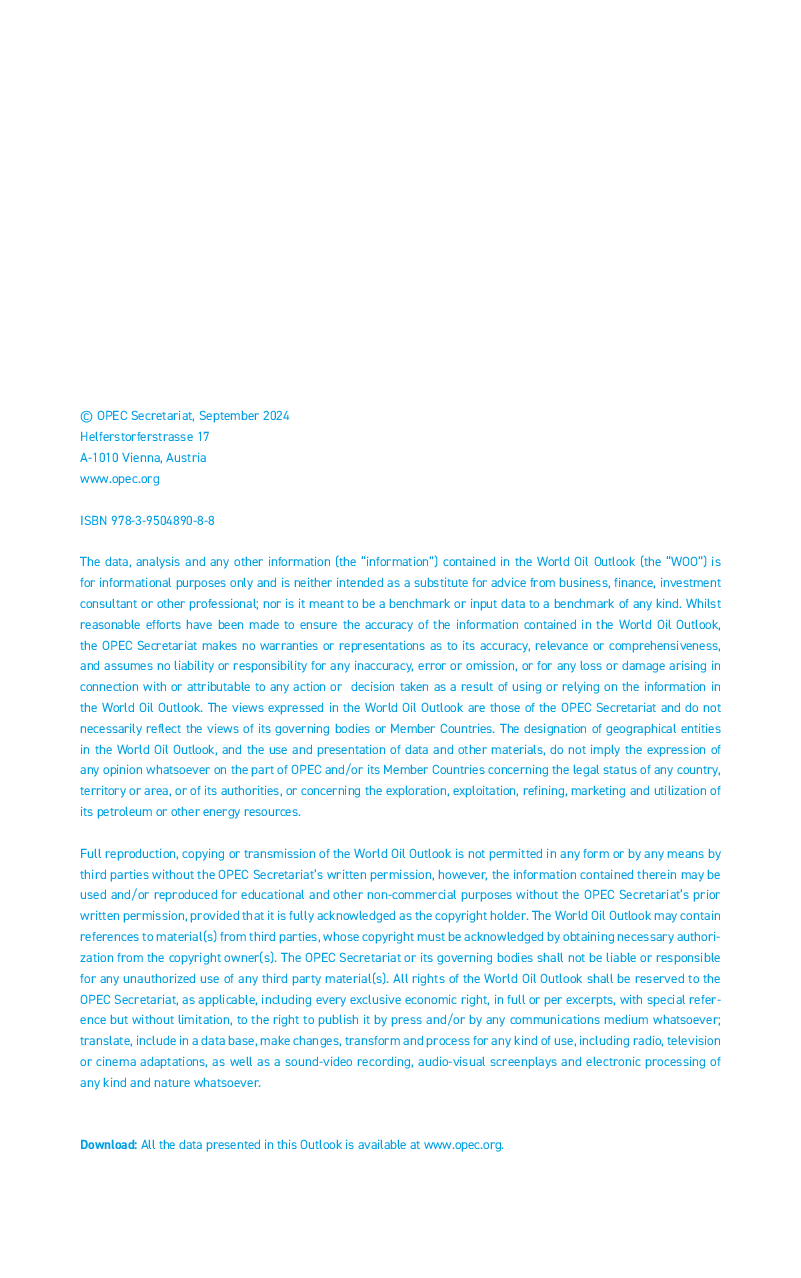 © OPEC Secretariat, September 2024
Helferstorferstrasse 17
A-1010 Vienna, Austria
www.opec.org

ISBN 978-3-9504890-8-8

The data, analysis and any other information (the "information") contained in the World Oil Outlook (the "WOO") is for informational purposes only and is neither intended as a substitute for advice from business, finance, investment consultant or other professional; nor is it meant to be a benchmark or input data to a benchmark of any kind. Whilst reasonable efforts have been made to ensure the accuracy of the information contained in the World Oil Outlook, the OPEC Secretariat makes no warranties or representations as to its accuracy, relevance or comprehensiveness, and assumes no liability or responsibility for any inaccuracy, error or omission, or for any loss or damage arising in connection with or attributable to any action or decision taken as a result of using or relying on the information in the World Oil Outlook. The views expressed in the World Oil Outlook are those of the OPEC Secretariat and do not necessarily reflect the views of its governing bodies or Member Countries. The designation of geographical entities in the World Oil Outlook, and the use and presentation of data and other materials, do not imply the expression of any opinion whatsoever on the part of OPEC and/or its Member Countries concerning the legal status of any country, territory or area, or of its authorities, or concerning the exploration, exploitation, refining, marketing and utilization of its petroleum or other energy resources.

Full reproduction, copying or transmission of the World Oil Outlook is not permitted in any form or by any means by third parties without the OPEC Secretariat's written permission, however, the information contained therein may be used and/or reproduced for educational and other non-commercial purposes without the OPEC Secretariat's prior written permission, provided that it is fully acknowledged as the copyright holder. The World Oil Outlook may contain references to material(s) from third parties, whose copyright must be acknowledged by obtaining necessary authorization from the copyright owner(s). The OPEC Secretariat or its governing bodies shall not be liable or responsible for any unauthorized use of any third party material(s). All rights of the World Oil Outlook shall be reserved to the OPEC Secretariat, as applicable, including every exclusive economic right, in full or per excerpts, with special reference but without limitation, to the right to publish it by press and/or by any communications medium whatsoever; translate, include in a data base, make changes, transform and process for any kind of use, including radio, television or cinema adaptations, as well as a sound-video recording, audio-visual screenplays and electronic processing of any kind and nature whatsoever.

Download: All the data presented in this Outlook is available at www.opec.org.